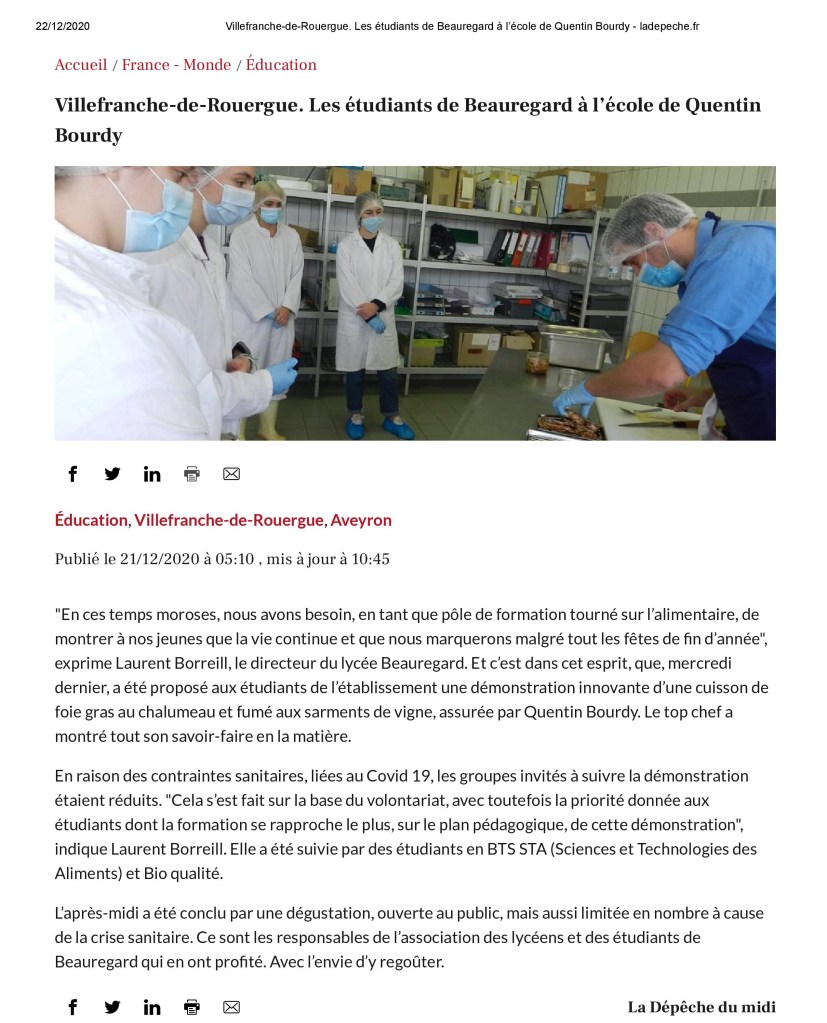 22/12/2020 Villefranche-de-Rouergue. Les étudiants de Beauregard à l'école de Quentin Bourdy - ladepeche.fr

Accueil / France - Monde / Éducation

Villefranche-de-Rouergue. Les étudiants de Beauregard à l'école de Quentin Bourdy

Éducation, Villefranche-de-Rouergue, Aveyron

Publié le 21/12/2020 à 05:10 , mis à jour à 10:45

"En ces temps moroses, nous avons besoin, en tant que pôle de formation tourné sur l'alimentaire, de montrer à nos jeunes que la vie continue et que nous marquerons malgré tout les fêtes de fin d'année", exprime Laurent Borreill, le directeur du lycée Beauregard. Et c'est dans cet esprit, que, mercredi dernier, a été proposé aux étudiants de l'établissement une démonstration innovante d'une cuisson de foie gras au chalumeau et fumé aux sarments de vigne, assurée par Quentin Bourdy. Le top chef a montré tout son savoir-faire en la matière.

En raison des contraintes sanitaires, liées au Covid 19, les groupes invités à suivre la démonstration étaient réduits. "Cela s'est fait sur la base du volontariat, avec toutefois la priorité donnée aux étudiants dont la formation se rapproche le plus, sur le plan pédagogique, de cette démonstration", indique Laurent Borreill. Elle a été suivie par des étudiants en BTS STA (Sciences et Technologies des Aliments) et Bio qualité.

L'après-midi a été conclu par une dégustation, ouverte au public, mais aussi limitée en nombre à cause de la crise sanitaire. Ce sont les responsables de l'association des lycéens et des étudiants de Beauregard qui en ont profité. Avec l'envie d'y regoûter.

La Dépêche du midi